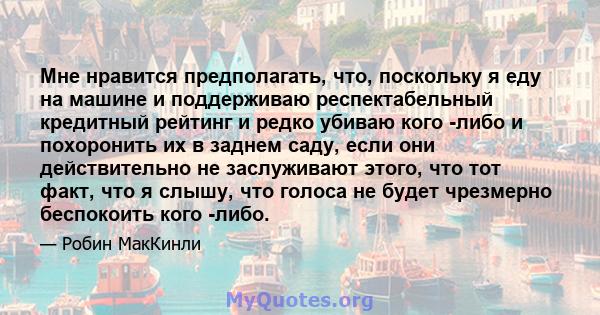 Мне нравится предполагать, что, поскольку я еду на машине и поддерживаю респектабельный кредитный рейтинг и редко убиваю кого -либо и похоронить их в заднем саду, если они действительно не заслуживают этого, что тот факт, что я слышу, что голоса не будет чрезмерно беспокоить кого -либо.

— Робин МакКинли

MyQuotes.org